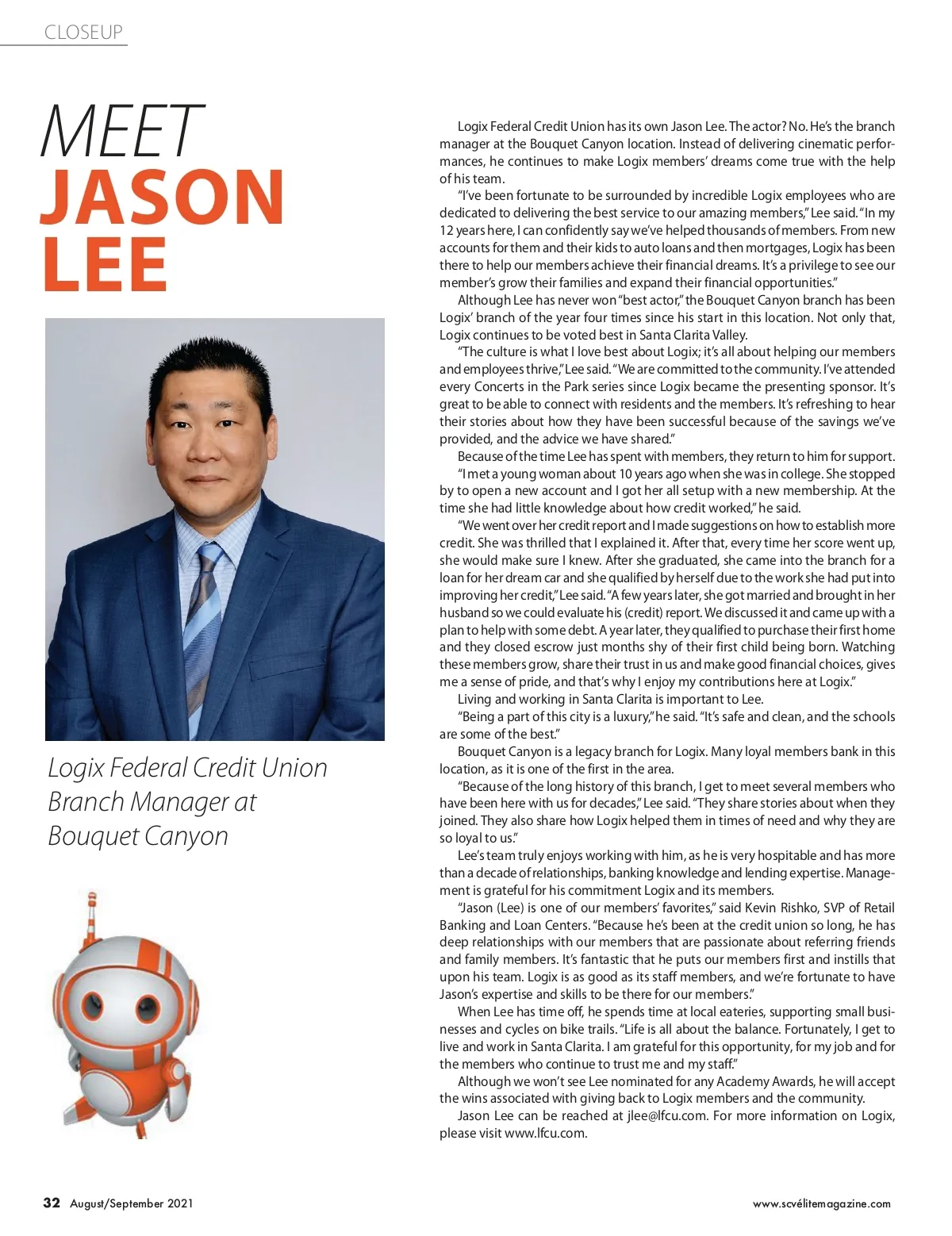 CLOSEUP

MEET
JASON
LEE

Logix Federal Credit Union
Branch Manager at
Bouquet Canyon

Logix Federal Credit Union has its own Jason Lee. The actor? No. He's the branch manager at the Bouquet Canyon location. Instead of delivering cinematic performances, he continues to make Logix members' dreams come true with the help of his team.

"I've been fortunate to be surrounded by incredible Logix employees who are dedicated to delivering the best service to our amazing members," Lee said. "In my 12 years here, I can confidently say we've helped thousands of members. From new accounts for them and their kids to auto loans and then mortgages, Logix has been there to help our members achieve their financial dreams. It's a privilege to see our member's grow their families and expand their financial opportunities."

Although Lee has never won "best actor," the Bouquet Canyon branch has been Logix' branch of the year four times since his start in this location. Not only that, Logix continues to be voted best in Santa Clarita Valley.

"The culture is what I love best about Logix; it's all about helping our members and employees thrive," Lee said. "We are committed to the community. I've attended every Concerts in the Park series since Logix became the presenting sponsor. It's great to be able to connect with residents and the members. It's refreshing to hear their stories about how they have been successful because of the savings we've provided, and the advice we have shared."

Because of the time Lee has spent with members, they return to him for support.

"I met a young woman about 10 years ago when she was in college. She stopped by to open a new account and I got her all setup with a new membership. At the time she had little knowledge about how credit worked," he said.

"We went over her credit report and I made suggestions on how to establish more credit. She was thrilled that I explained it. After that, every time her score went up, she would make sure I knew. After she graduated, she came into the branch for a loan for her dream car and she qualified by herself due to the work she had put into improving her credit," Lee said. "A few years later, she got married and brought in her husband so we could evaluate his (credit) report. We discussed it and came up with a plan to help with some debt. A year later, they qualified to purchase their first home and they closed escrow just months shy of their first child being born. Watching these members grow, share their trust in us and make good financial choices, gives me a sense of pride, and that's why I enjoy my contributions here at Logix."

Living and working in Santa Clarita is important to Lee.

"Being a part of this city is a luxury," he said. "It's safe and clean, and the schools are some of the best."

Bouquet Canyon is a legacy branch for Logix. Many loyal members bank in this location, as it is one of the first in the area.

"Because of the long history of this branch, I get to meet several members who have been here with us for decades," Lee said. "They share stories about when they joined. They also share how Logix helped them in times of need and why they are so loyal to us."

Lee's team truly enjoys working with him, as he is very hospitable and has more than a decade of relationships, banking knowledge and lending expertise. Management is grateful for his commitment Logix and its members.

"Jason (Lee) is one of our members' favorites," said Kevin Rishko, SVP of Retail Banking and Loan Centers. "Because he's been at the credit union so long, he has deep relationships with our members that are passionate about referring friends and family members. It's fantastic that he puts our members first and instills that upon his team. Logix is as good as its staff members, and we're fortunate to have Jason's expertise and skills to be there for our members."

When Lee has time off, he spends time at local eateries, supporting small businesses and cycles on bike trails. "Life is all about the balance. Fortunately, I get to live and work in Santa Clarita. I am grateful for this opportunity, for my job and for the members who continue to trust me and my staff."

Although we won't see Lee nominated for any Academy Awards, he will accept the wins associated with giving back to Logix members and the community.

Jason Lee can be reached at jlee@lfcu.com. For more information on Logix, please visit www.lfcu.com.

32 August/September 2021

www.scvélitemagazine.com